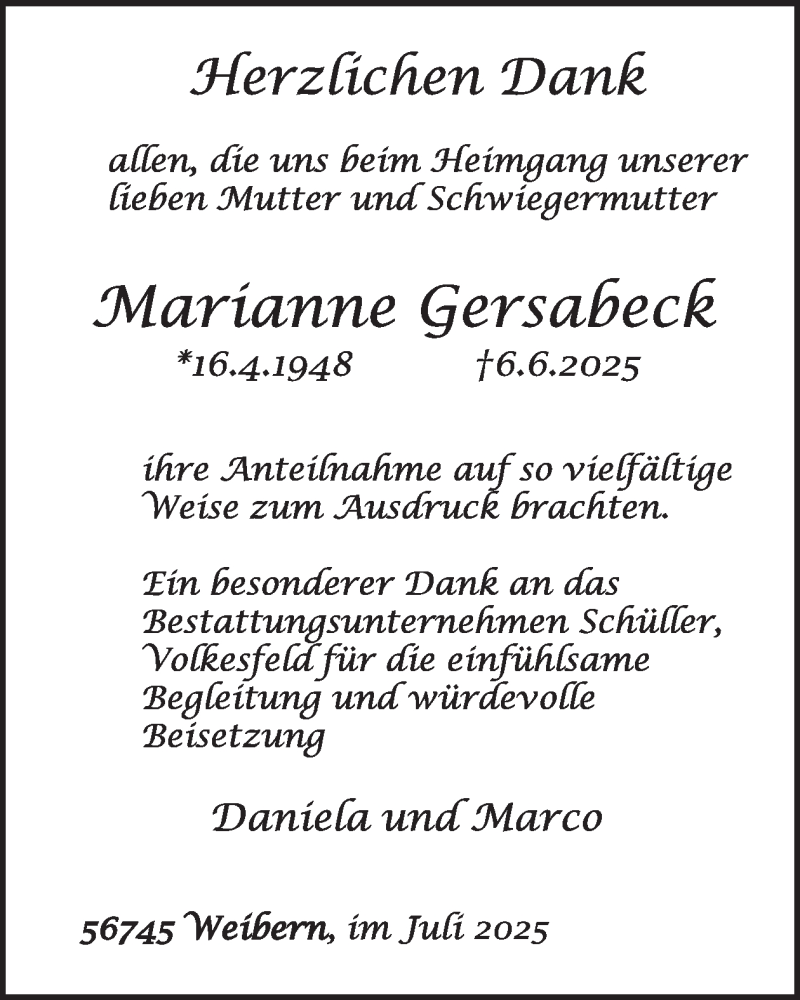 Herzlichen Dank

allen, die uns beim Heimgang unserer lieben Mutter und Schwiegermutter

Marianne Gersabeck
*16.4.1948 †6.6.2025

ihre Anteilnahme auf so vielfältige Weise zum Ausdruck brachten.

Ein besonderer Dank an das Bestattungsunternehmen Schüller, Volkesfeld für die einfühlsame Begleitung und würdevolle Beisetzung

Daniela und Marco

56745 Weibern, im Juli 2025